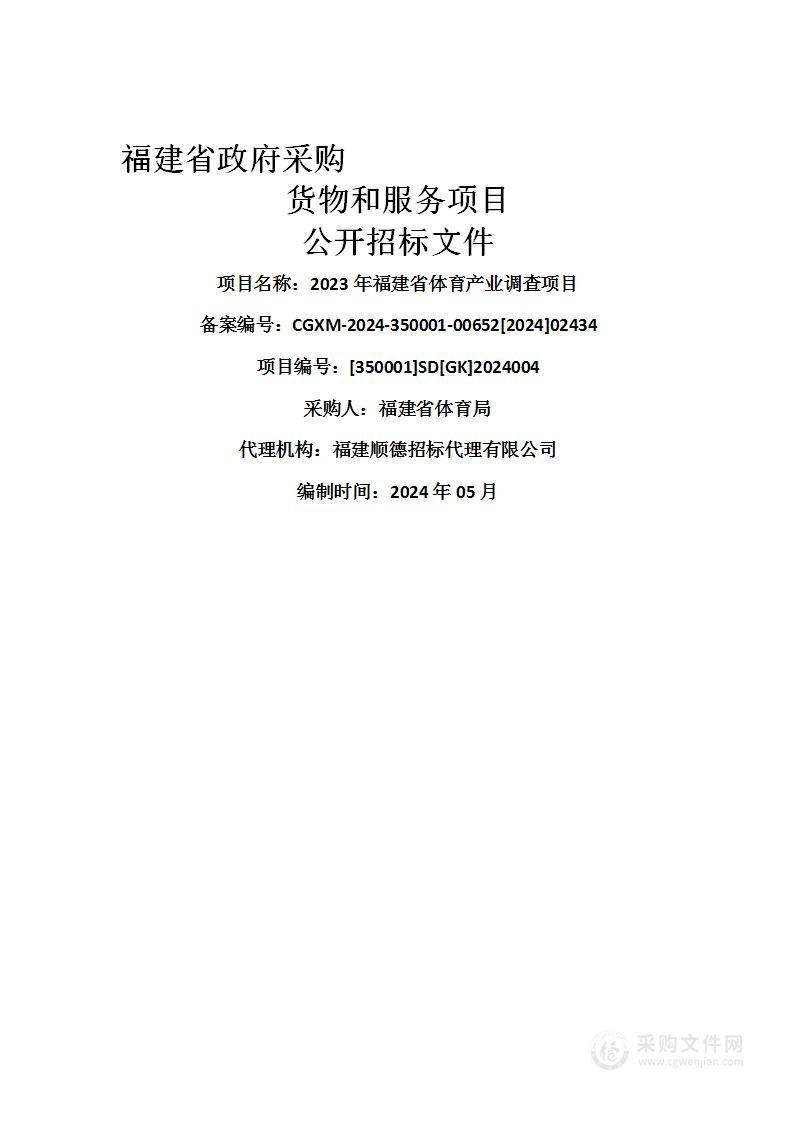 福建省政府采购

货物和服务项目

公开招标文件

项目名称：2023 年福建省体育产业调查项目

备案编号：CGXM-2024-350001-00652[2024]02434

项目编号：[350001]SD[GK]2024004

采购人：福建省体育局

代理机构：福建顺德招标代理有限公司

编制时间：2024 年 05 月

采购文件网
www.cgwenjian.com